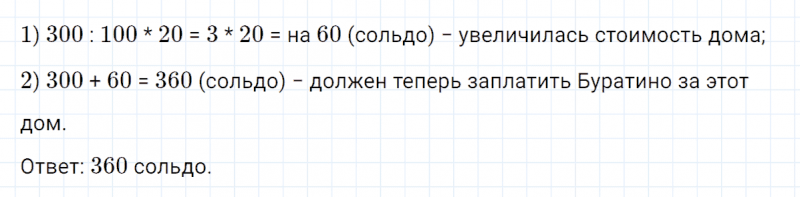 1) $300 : 100 * 20 = 3 * 20 =$ на $60$ (сольдо) – увеличилась стоимость дома;

2) $300 + 60 = 360$ (сольдо) – должен теперь заплатить Буратино за этот дом.

Ответ: $360$ сольдо.